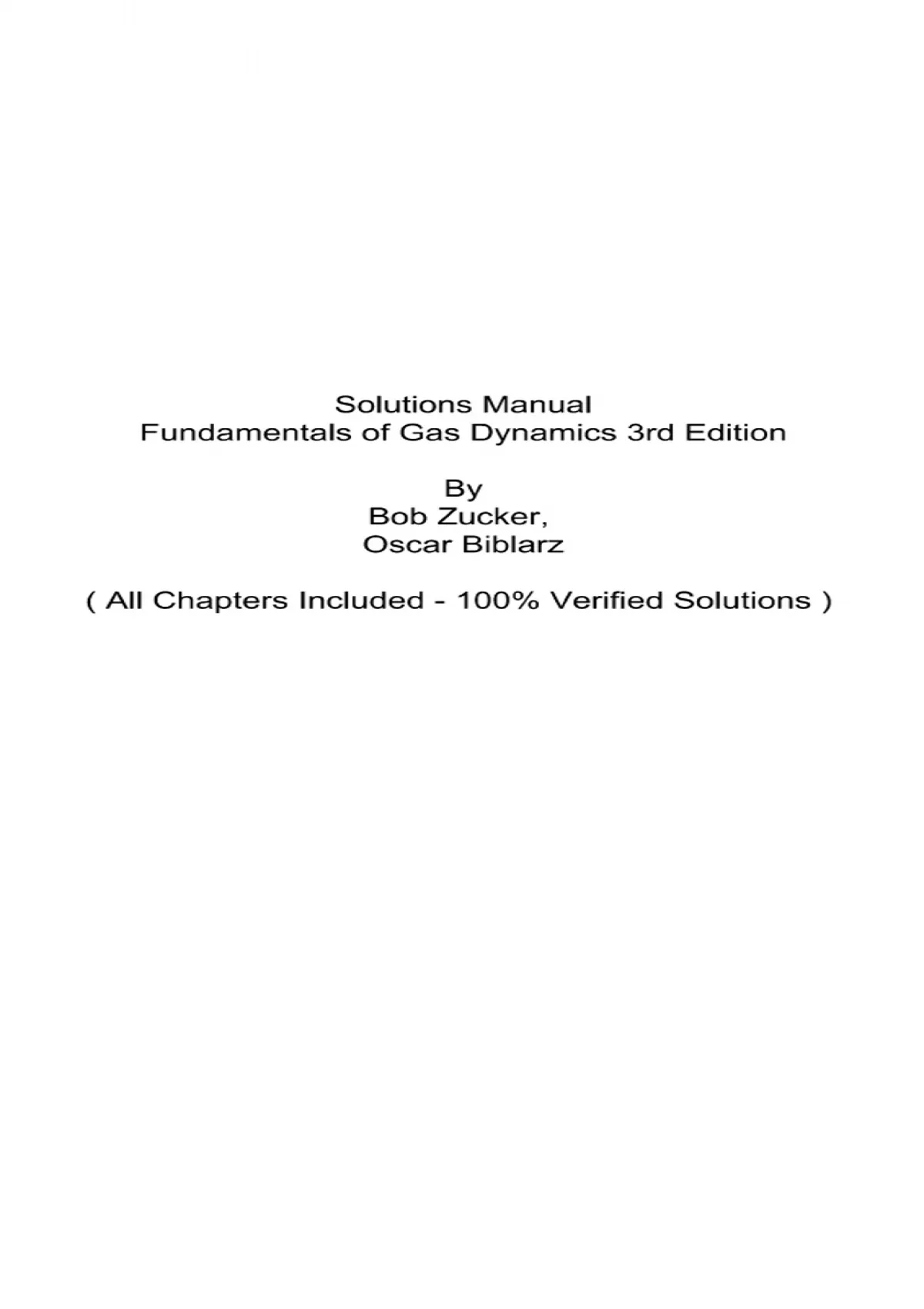 Solutions Manual
Fundamentals of Gas Dynamics 3rd Edition

By
Bob Zucker,
Oscar Biblarz

( All Chapters Included - 100% Verified Solutions )